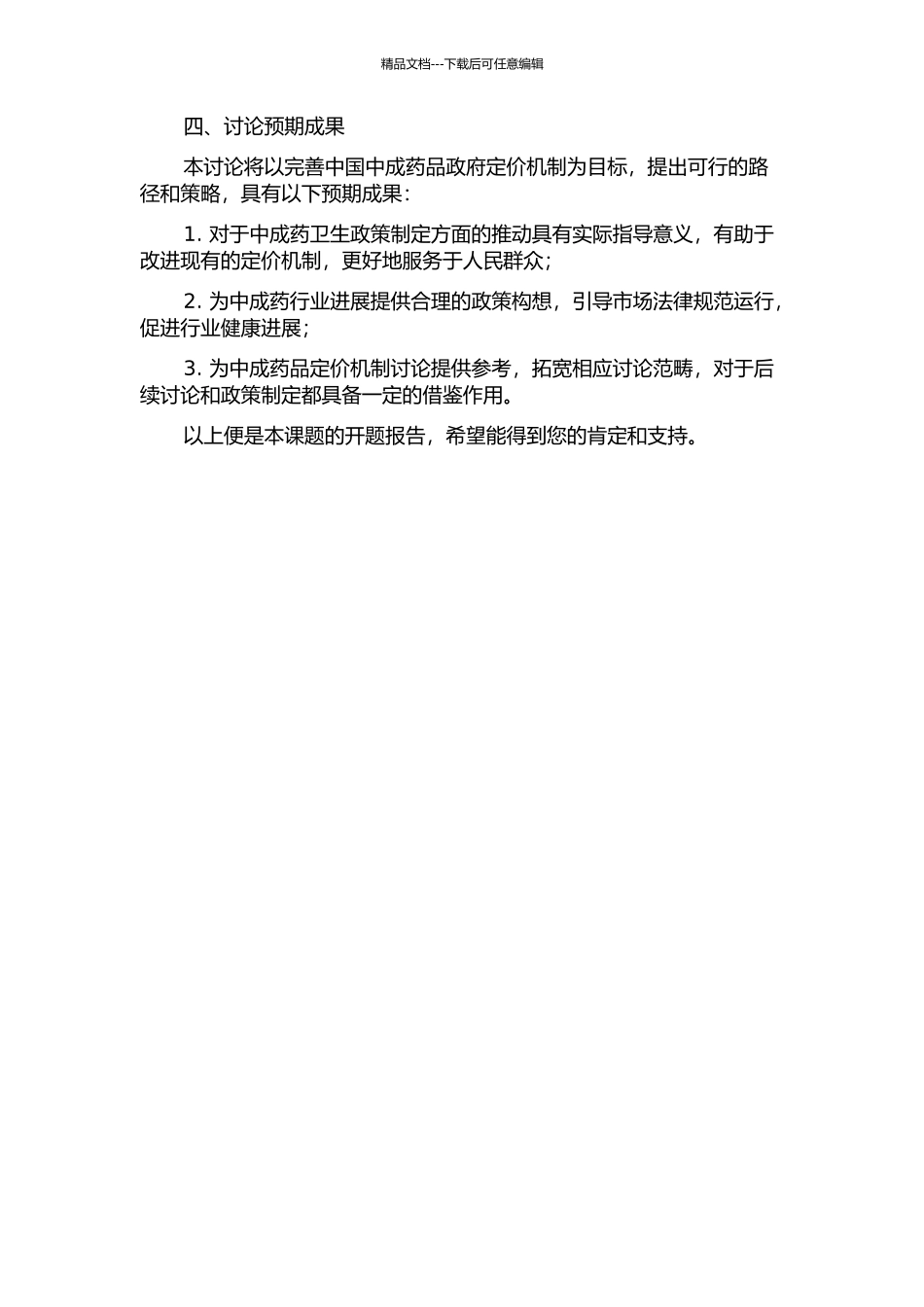 精品文档---下载后可任意编辑

四、讨论预期成果

本讨论将以完善中国中成药品政府定价机制为目标，提出可行的路径和策略，具有以下预期成果：

1. 对于中成药卫生政策制定方面的推动具有实际指导意义，有助于改进现有的定价机制，更好地服务于人民群众；

2. 为中成药行业进展提供合理的政策构想，引导市场法律规范运行，促进行业健康进展；

3. 为中成药品定价机制讨论提供参考，拓宽相应讨论范畴，对于后续讨论和政策制定都具备一定的借鉴作用。

以上便是本课题的开题报告，希望能得到您的肯定和支持。